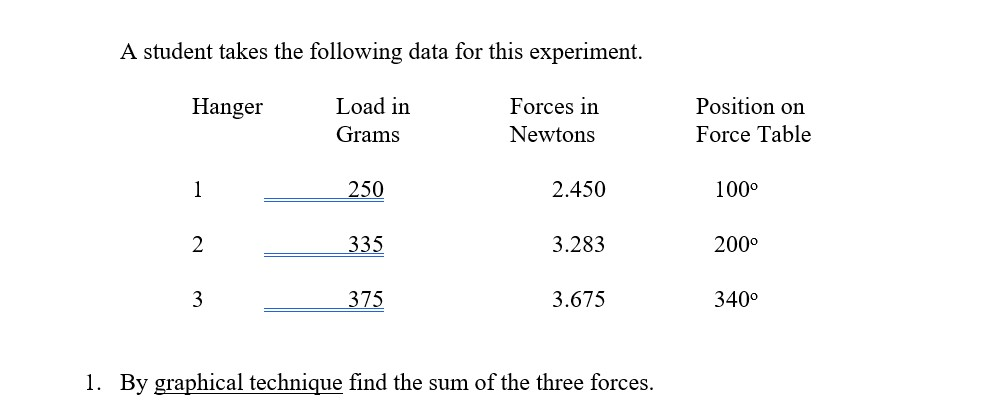 A student takes the following data for this experiment.

| Hanger | Load in Grams | Forces in Newtons | Position on Force Table |
|---|---|---|---|
| 1 | 250 | 2.450 | 100° |
| 2 | 335 | 3.283 | 200° |
| 3 | 375 | 3.675 | 340° |

1. By graphical technique find the sum of the three forces.